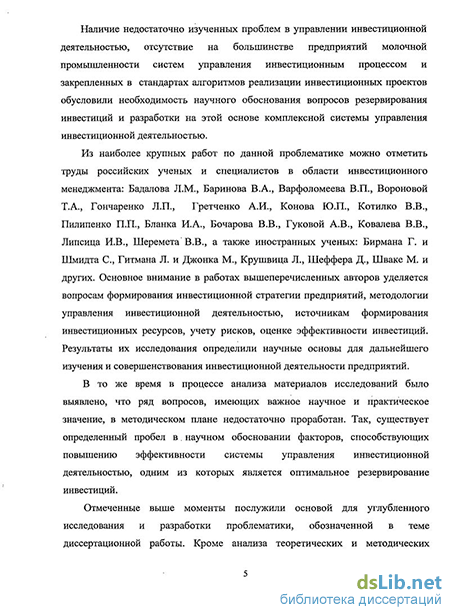 Наличие недостаточно изученных проблем в управлении инвестиционной деятельностью, отсутствие на большинстве предприятий молочной промышленности систем управления инвестиционным процессом и закрепленных в стандартах алгоритмов реализации инвестиционных проектов обусловили необходимость научного обоснования вопросов резервирования инвестиций и разработки на этой основе комплексной системы управления инвестиционной деятельностью.

Из наиболее крупных работ по данной проблематике можно отметить труды российских ученых и специалистов в области инвестиционного менеджмента: Бадалова Л.М., Баринова В.А., Варфоломеева В.П., Вороновой Т.А., Гончаренко Л.П., Гретченко А.И., Конова Ю.П., Котилко В.В., Пилипенко П.П., Бланка И.А., Бочарова В.В., Гуковой А.В., Ковалева В.В., Липсица И.В., Шеремета В.В., а также иностранных ученых: Бирмана Г. и Шмидта С., Гитмана Л. и Джонка М., Крушвица Л., Шеффера Д., Шваке М. и других. Основное внимание в работах вышеперечисленных авторов уделяется вопросам формирования инвестиционной стратегии предприятий, методологии управления инвестиционной деятельностью, источникам формирования инвестиционных ресурсов, учету рисков, оценке эффективности инвестиций. Результаты их исследования определили научные основы для дальнейшего изучения и совершенствования инвестиционной деятельности предприятий.

В то же время в процессе анализа материалов исследований было выявлено, что ряд вопросов, имеющих важное научное и практическое значение, в методическом плане недостаточно проработан. Так, существует определенный пробел в научном обосновании факторов, способствующих повышению эффективности системы управления инвестиционной деятельностью, одним из которых является оптимальное резервирование инвестиций.

Отмеченные выше моменты послужили основой для углубленного исследования и разработки проблематики, обозначенной в теме диссертационной работы. Кроме анализа теоретических и методических

5

dsLib.net
библиотека диссертаций